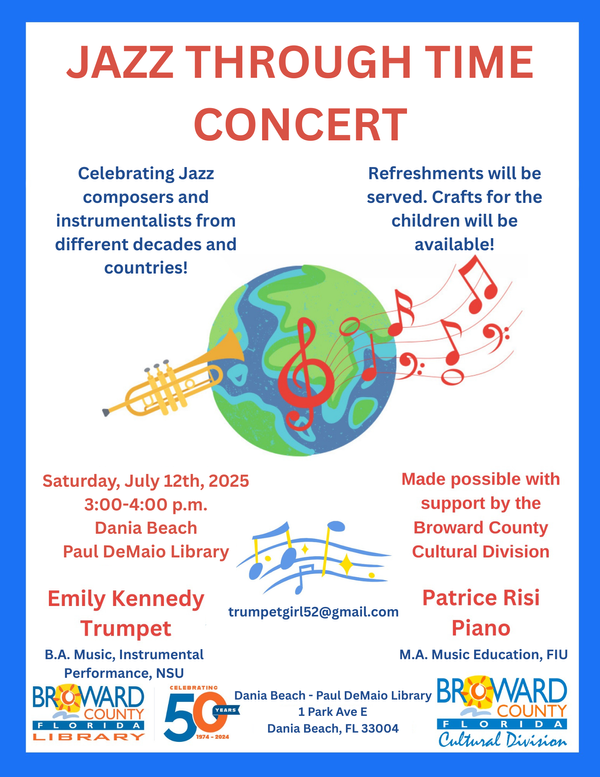 JAZZ THROUGH TIME CONCERT

Celebrating Jazz composers and instrumentalists from different decades and countries!

Refreshments will be served. Crafts for the children will be available!

Saturday, July 12th, 2025
3:00-4:00 p.m.
Dania Beach
Paul DeMaio Library

Made possible with support by the Broward County Cultural Division

Emily Kennedy
Trumpet

B.A. Music, Instrumental Performance, NSU

trumpetgirl52@gmail.com

Patrice Risi
Piano

M.A. Music Education, FIU

BROWARD COUNTY FLORIDA LIBRARY

CELEBRATING 50 YEARS 1974 - 2024

Dania Beach - Paul DeMaio Library
1 Park Ave E
Dania Beach, FL 33004

BROWARD COUNTY FLORIDA Cultural Division